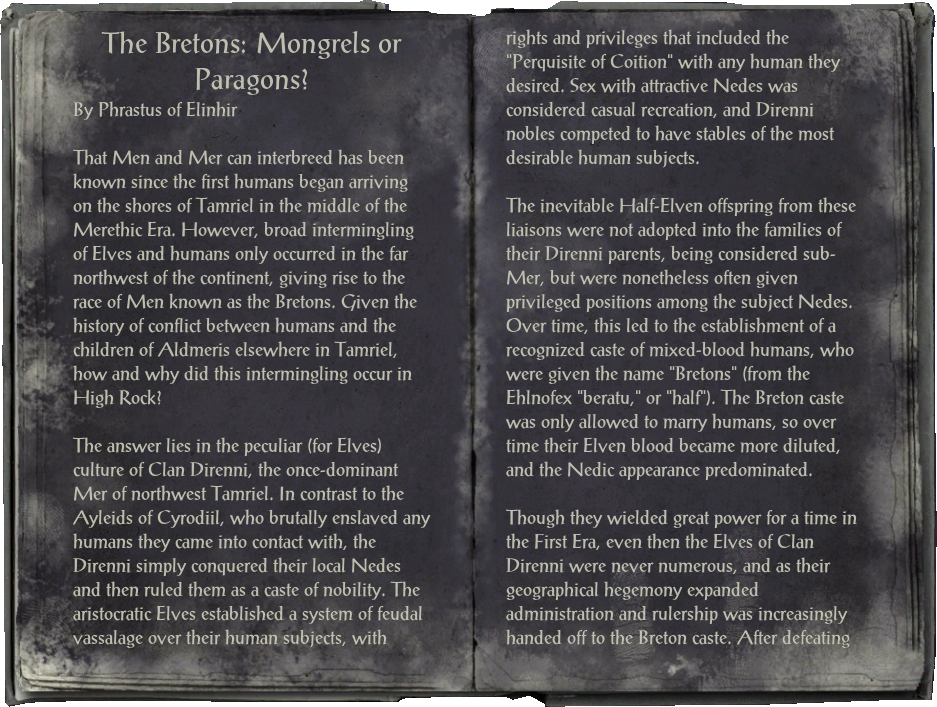 The Bretons: Mongrels or Paragons?
By Phrastus of Elinhir

That Men and Mer can interbreed has been known since the first humans began arriving on the shores of Tamriel in the middle of the Merethic Era. However, broad intermingling of Elves and humans only occurred in the far northwest of the continent, giving rise to the race of Men known as the Bretons. Given the history of conflict between humans and the children of Aldmeris elsewhere in Tamriel, how and why did this intermingling occur in High Rock?

The answer lies in the peculiar (for Elves) culture of Clan Direnni, the once-dominant Mer of northwest Tamriel. In contrast to the Ayleids of Cyrodiil, who brutally enslaved any humans they came into contact with, the Direnni simply conquered their local Nedes and then ruled them as a caste of nobility. The aristocratic Elves established a system of feudal vassalage over their human subjects, with rights and privileges that included the "Perquisite of Coition" with any human they desired. Sex with attractive Nedes was considered casual recreation, and Direnni nobles competed to have stables of the most desirable human subjects.

The inevitable Half-Elven offspring from these liaisons were not adopted into the families of their Direnni parents, being considered sub-Mer, but were nonetheless often given privileged positions among the subject Nedes. Over time, this led to the establishment of a recognized caste of mixed-blood humans, who were given the name "Bretons" (from the Ehlnofex "beratu," or "half"). The Breton caste was only allowed to marry humans, so over time their Elven blood became more diluted, and the Nedic appearance predominated.

Though they wielded great power for a time in the First Era, even then the Elves of Clan Direnni were never numerous, and as their geographical hegemony expanded administration and rulership was increasingly handed off to the Breton caste. After defeating